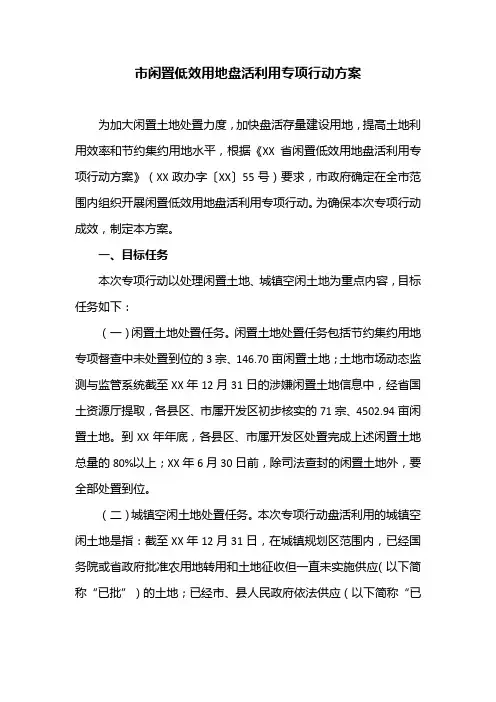 市闲置低效用地盘活利用专项行动方案

为加大闲置土地处置力度，加快盘活存量建设用地，提高土地利用效率和节约集约用地水平，根据《XX 省闲置低效用地盘活利用专项行动方案》（XX 政办字〔XX〕55 号）要求，市政府确定在全市范围内组织开展闲置低效用地盘活利用专项行动。为确保本次专项行动成效，制定本方案。

一、目标任务

本次专项行动以处理闲置土地、城镇空闲土地为重点内容，目标任务如下：

（一）闲置土地处置任务。闲置土地处置任务包括节约集约用地专项督查中未处置到位的 3 宗、146.70 亩闲置土地；土地市场动态监测与监管系统截至 XX 年 12 月 31 日的涉嫌闲置土地信息中，经省国土资源厅提取，各县区、市属开发区初步核实的 71 宗、4502.94 亩闲置土地。到 XX 年年底，各县区、市属开发区处置完成上述闲置土地总量的 80%以上；XX 年 6 月 30 日前，除司法查封的闲置土地外，要全部处置到位。

（二）城镇空闲土地处置任务。本次专项行动盘活利用的城镇空闲土地是指：截至 XX 年 12 月 31 日，在城镇规划区范围内，已经国务院或省政府批准农用地转用和土地征收但一直未实施供应（以下简称“已批”）的土地；已经市、县人民政府依法供应（以下简称“已